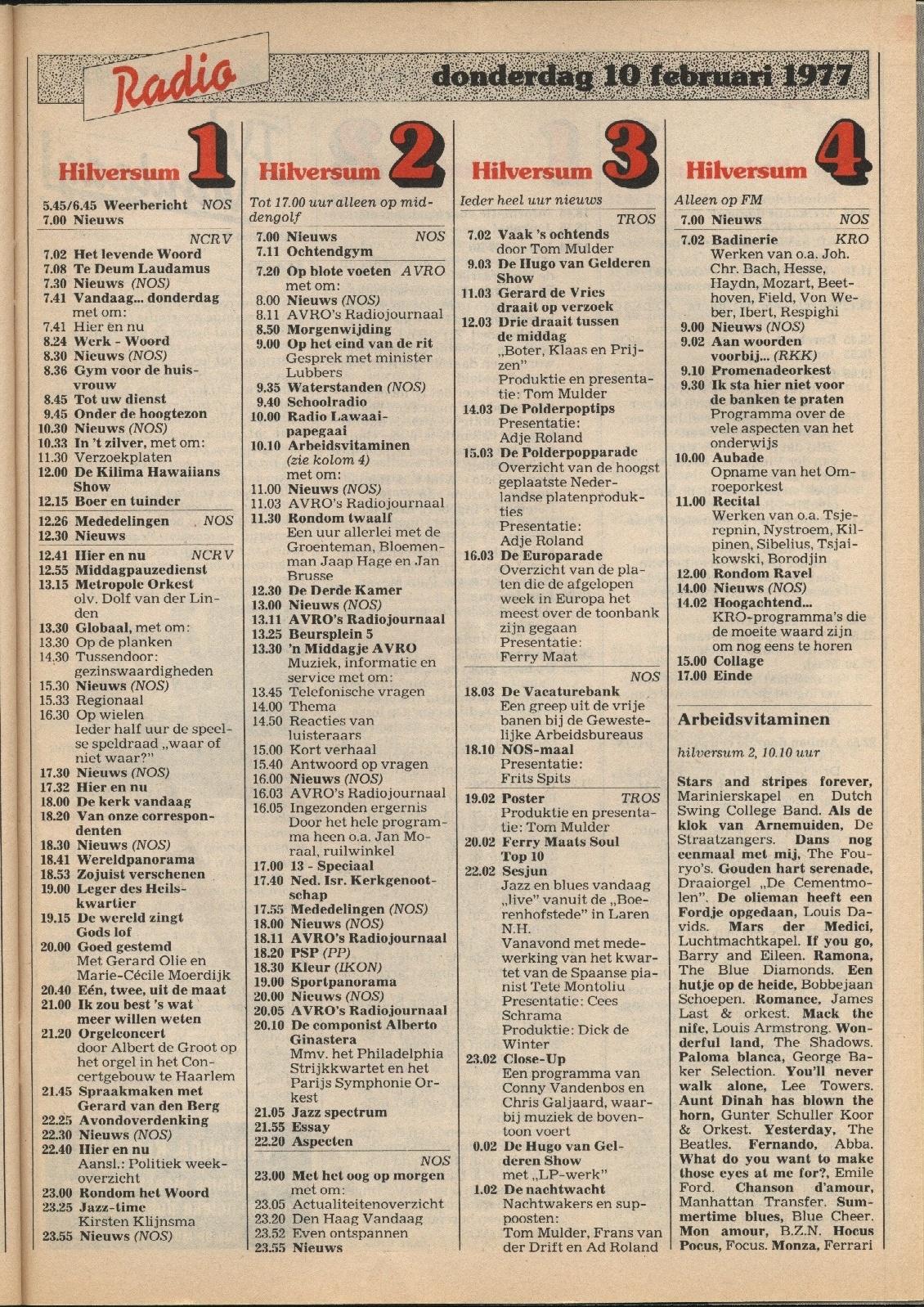 Radio

donderdag 10 februari 1977

Hilversum 1

5.45/6.45 Weerbericht NOS
7.00 Nieuws

NCRV
7.02 Het levende Woord
7.08 Te Deum Laudamus
7.30 Nieuws (NOS)
7.41 Vandaag... donderdag met om:
7.41 Hier en nu
8.24 Werk - Woord
8.30 Nieuws (NOS)
8.36 Gym voor de huisvrouw
8.45 Tot uw dienst
9.45 Onder de hoogtezon
10.30 Nieuws (NOS)
10.33 In 't zilver, met om:
11.30 Verzoekplaten
12.00 De Kilima Hawaiians Show
12.15 Boer en tuinder
12.26 Mededelingen NOS
12.30 Nieuws
12.41 Hier en nu NCRV
12.55 Middagpauzedienst
13.15 Metropole Orkest olv. Dolf van der Linden
13.30 Globaal, met om:
13.30 Op de planken
14.30 Tussendoor: gezinswaardigheden
15.30 Nieuws (NOS)
15.33 Regionaal
16.30 Op wielen Ieder half uur de speelse speldraad „waar of niet waar?"
17.30 Nieuws (NOS)
17.32 Hier en nu
18.00 De kerk vandaag
18.20 Van onze correspondenten
18.30 Nieuws (NOS)
18.41 Wereldpanorama
18.53 Zojuist verschenen
19.00 Leger des Heilskwartier
19.15 De wereld zingt Gods lof
20.00 Goed gestemd Met Gerard Olie en Marie-Cécile Moerdijk
20.40 Eén, twee, uit de maat
21.00 Ik zou best 's wat meer willen weten
21.20 Orgelconcert door Albert de Groot op het orgel in het Concertgebouw te Haarlem
21.45 Spraakmaken met Gerard van den Berg
22.25 Avondoverdenking
22.30 Nieuws (NOS)
22.40 Hier en nu Aansl.: Politiek weekoverzicht
23.00 Rondom het Woord
23.25 Jazz-time Kirsten Klijnsma
23.55 Nieuws (NOS)

Hilversum 2

Tot 17.00 uur alleen op middengolf
7.00 Nieuws NOS
7.11 Ochtendgym
7.20 Op blote voeten AVRO met om:
8.00 Nieuws (NOS)
8.11 AVRO's Radiojournaal
8.50 Morgenwijding
9.00 Op het eind van de rit Gesprek met minister Lubbers
9.35 Waterstanden (NOS)
9.40 Schoolradio
10.00 Radio Lawaaipapegaai
10.10 Arbeidsvitaminen (zie kolom 4) met om:
11.00 Nieuws (NOS)
11.03 AVRO's Radiojournaal
11.30 Rondom twaalf Een uur allerlei met de Groenteman, Bloemenman Jaap Hage en Jan Brusse
12.30 De Derde Kamer
13.00 Nieuws (NOS)
13.11 AVRO's Radiojournaal
13.25 Beursplein 5
13.30 'n Middagje AVRO Muziek, informatie en service met om:
13.45 Telefonische vragen
14.00 Thema
14.50 Reacties van luisteraars
15.00 Kort verhaal
15.40 Antwoord op vragen
16.00 Nieuws (NOS)
16.03 AVRO's Radiojournaal
16.05 Ingezonden ergernis Door het hele programma heen o.a. Jan Moraal, ruilwinkel
17.00 13 - Speciaal
17.40 Ned. Isr. Kerkgenootschap
17.55 Mededelingen (NOS)
18.00 Nieuws (NOS)
18.11 AVRO's Radiojournaal
18.20 PSP (PP)
18.30 Kleur (IKON)
19.00 Sportpanorama
20.00 Nieuws (NOS)
20.05 AVRO's Radiojournaal
20.10 De componist Alberto Ginastera Mmv. het Philadelphia Strijkkwartet en het Parijs Symphonie Orkest
21.05 Jazz spectrum
21.55 Essay
22.20 Aspecten
NOS
23.00 Met het oog op morgen met om:
23.05 Actualiteitenoverzicht
23.20 Den Haag Vandaag
23.52 Even ontspannen
23.55 Nieuws

Hilversum 3

Ieder heel uur nieuws
TROS
7.02 Vaak 's ochtends door Tom Mulder
9.03 De Hugo van Gelderen Show
11.03 Gerard de Vries draait op verzoek
12.03 Drie draait tussen de middag „Boter, Klaas en Prijzen" Produktie en presentatie: Tom Mulder
14.03 De Polderpoptips Presentatie: Adje Roland
15.03 De Polderpopparade Overzicht van de hoogst geplaatste Nederlandse platenprodukties Presentatie: Adje Roland
16.03 De Europarade Overzicht van de platen die de afgelopen week in Europa het meest over de toonbank zijn gegaan Presentatie: Ferry Maat
NOS
18.03 De Vacaturebank Een greep uit de vrije banen bij de Gewestelijke Arbeidsbureaus
18.10 NOS-maal Presentatie: Frits Spits
19.02 Poster TROS Produktie en presentatie: Tom Mulder
20.02 Ferry Maats Soul Top 10
22.02 Sesjun Jazz en blues vandaag „live" vanuit de „Boerenhofstede" in Laren N.H. Vanavond met medewerking van het kwartet van de Spaanse pianist Tete Montoliu Presentatie: Cees Schrama Produktie: Dick de Winter
23.02 Close-Up Een programma van Conny Vandenbos en Chris Galjaard, waarbij muziek de boventoon voert
0.02 De Hugo van Gelderen Show met „LP-werk"
1.02 De nachtwacht Nachtwakers en supposten: Tom Mulder, Frans van der Drift en Ad Roland

Hilversum 4

Alleen op FM
7.00 Nieuws NOS
7.02 Badinerie KRO Werken van o.a. Joh. Chr. Bach, Hesse, Haydn, Mozart, Beethoven, Field, Von Weber, Ibert, Respighi
9.00 Nieuws (NOS)
9.02 Aan woorden voorbij... (RKK)
9.10 Promenadeorkest
9.30 Ik sta hier niet voor de banken te praten Programma over de vele aspecten van het onderwijs
10.00 Aubade Opname van het Omroeporkest
11.00 Recital Werken van o.a. Tsjerepnin, Nystroem, Kilpinen, Sibelius, Tsjaikowski, Borodjin
12.00 Rondom Ravel
14.00 Nieuws (NOS)
14.02 Hoogachtend... KRO-programma's die de moeite waard zijn om nog eens te horen
15.00 Collage
17.00 Einde

Arbeidsvitaminen

hilversum 2, 10.10 uur

Stars and stripes forever, Marinierskapel en Dutch Swing College Band. Als de klok van Arnemuiden, De Straatzangers. Dans nog eenmaal met mij, The Fouryo's. Gouden hart serenade, Draaiorgel „De Cementmolen". De olieman heeft een Fordje opgedaan, Louis Davids. Mars der Medici, Luchtmachtkapel. If you go, Barry and Eileen. Ramona, The Blue Diamonds. Een hutje op de heide, Bobbejaan Schoepen. Romance, James Last & orkest. Mack the nife, Louis Armstrong. Wonderful land, The Shadows. Paloma blanca, George Baker Selection. You'll never walk alone, Lee Towers. Aunt Dinah has blown the horn, Gunter Schuller Koor & Orkest. Yesterday, The Beatles. Fernando, Abba. What do you want to make those eyes at me for?, Emile Ford. Chanson d'amour, Manhattan Transfer. Summertime blues, Blue Cheer. Mon amour, B.Z.N. Hocus Pocus, Focus. Monza, Ferrari